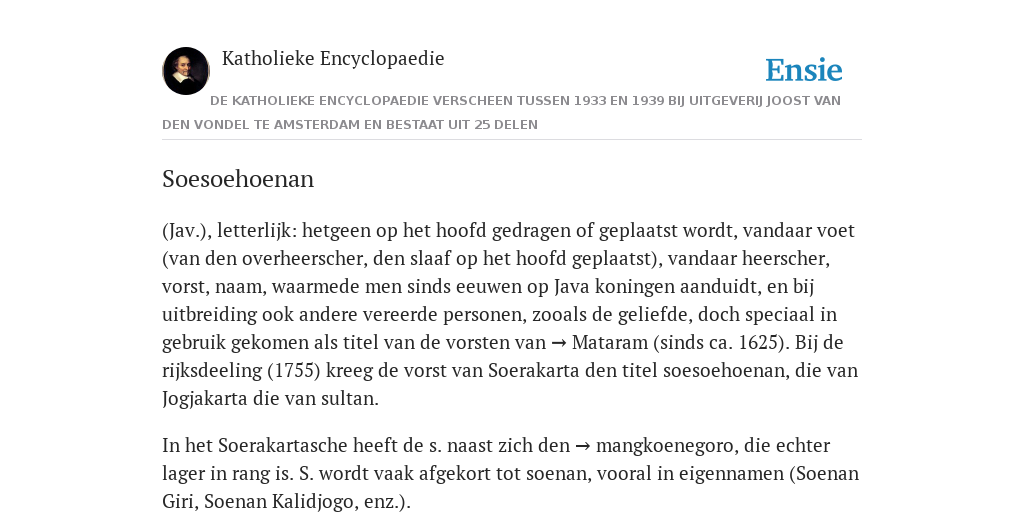 Katholieke Encyclopaedie

Ensie

DE KATHOLIEKE ENCYCLOPAEDIE VERSCHEEN TUSSEN 1933 EN 1939 BIJ UITGEVERIJ JOOST VAN DEN VONDEL TE AMSTERDAM EN BESTAAT UIT 25 DELEN

Soesoehoenan

(Jav.), letterlijk: hetgeen op het hoofd gedragen of geplaatst wordt, vandaar voet (van den overheerscher, den slaaf op het hoofd geplaatst), vandaar heerscher, vorst, naam, waarmede men sinds eeuwen op Java koningen aanduidt, en bij uitbreiding ook andere vereerde personen, zooals de geliefde, doch speciaal in gebruik gekomen als titel van de vorsten van → Mataram (sinds ca. 1625). Bij de rijksdeeling (1755) kreeg de vorst van Soerakarta den titel soesoehoenan, die van Jogjakarta die van sultan.

In het Soerakartasche heeft de s. naast zich den → mangkoenegoro, die echter lager in rang is. S. wordt vaak afgekort tot soenan, vooral in eigennamen (Soenan Giri, Soenan Kalidjogo, enz.).